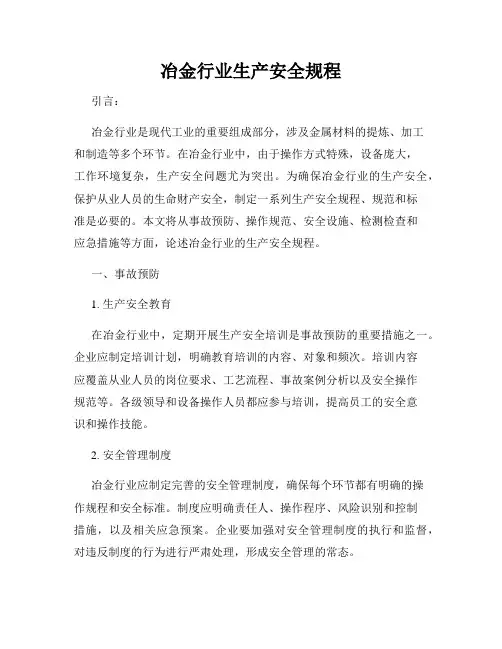 冶金行业生产安全规程

引言：

冶金行业是现代工业的重要组成部分，涉及金属材料的提炼、加工和制造等多个环节。在冶金行业中，由于操作方式特殊，设备庞大，工作环境复杂，生产安全问题尤为突出。为确保冶金行业的生产安全，保护从业人员的生命财产安全，制定一系列生产安全规程、规范和标准是必要的。本文将从事故预防、操作规范、安全设施、检测检查和应急措施等方面，论述冶金行业的生产安全规程。

一、事故预防

1. 生产安全教育

在冶金行业中，定期开展生产安全培训是事故预防的重要措施之一。企业应制定培训计划，明确教育培训的内容、对象和频次。培训内容应覆盖从业人员的岗位要求、工艺流程、事故案例分析以及安全操作规范等。各级领导和设备操作人员都应参与培训，提高员工的安全意识和操作技能。

2. 安全管理制度

冶金行业应制定完善的安全管理制度，确保每个环节都有明确的操作规程和安全标准。制度应明确责任人、操作程序、风险识别和控制措施，以及相关应急预案。企业要加强对安全管理制度的执行和监督，对违反制度的行为进行严肃处理，形成安全管理的常态。